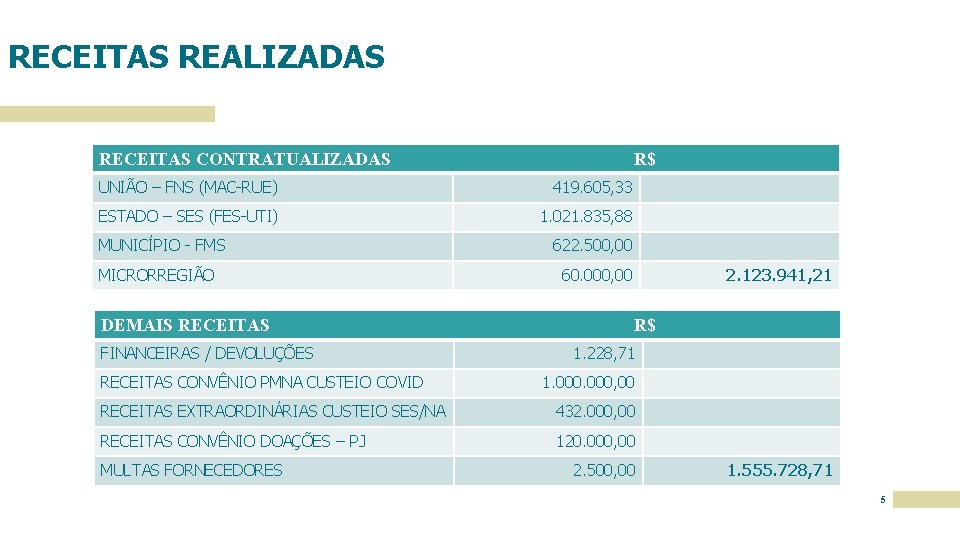 RECEITAS REALIZADAS

| RECEITAS CONTRATUALIZADAS | R$ | |
|---|---|---|
| UNIÃO – FNS (MAC-RUE) | 419.605,33 | |
| ESTADO – SES (FES-UTI) | 1.021.835,88 | |
| MUNICÍPIO - FMS | 622.500,00 | |
| MICRORREGIÃO | 60.000,00 | 2.123.941,21 |

| DEMAIS RECEITAS | R$ | |
|---|---|---|
| FINANCEIRAS / DEVOLUÇÕES | 1.228,71 | |
| RECEITAS CONVÊNIO PMNA CUSTEIO COVID | 1.000.000,00 | |
| RECEITAS EXTRAORDINÁRIAS CUSTEIO SES/NA | 432.000,00 | |
| RECEITAS CONVÊNIO DOAÇÕES – PJ | 120.000,00 | |
| MULTAS FORNECEDORES | 2.500,00 | 1.555.728,71 |

5